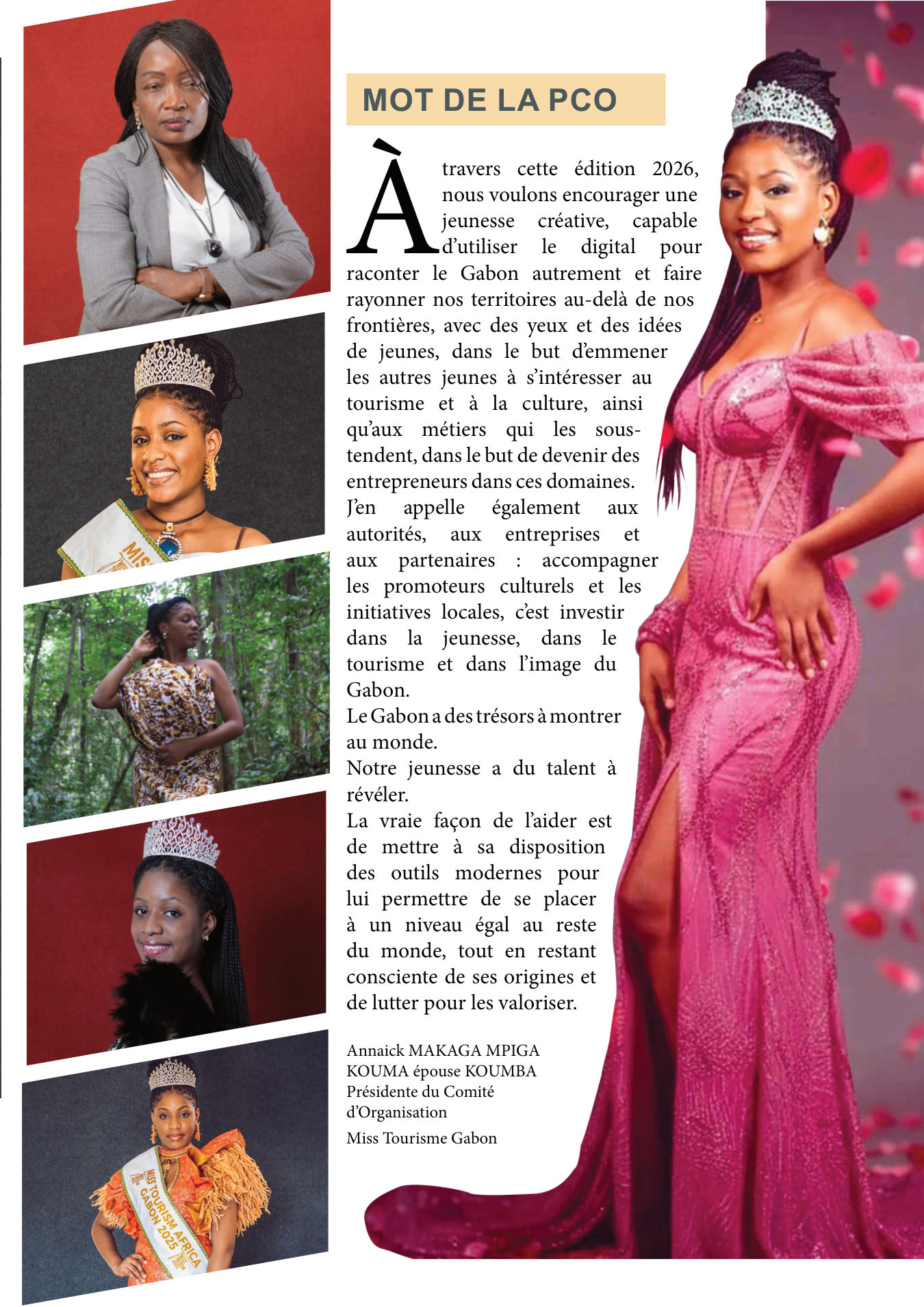 MOT DE LA PCO

À travers cette édition 2026, nous voulons encourager une jeunesse créative, capable d'utiliser le digital pour raconter le Gabon autrement et faire rayonner nos territoires au-delà de nos frontières, avec des yeux et des idées de jeunes, dans le but d'emmener les autres jeunes à s'intéresser au tourisme et à la culture, ainsi qu'aux métiers qui les sous-tendent, dans le but de devenir des entrepreneurs dans ces domaines.
J'en appelle également aux autorités, aux entreprises et aux partenaires : accompagner les promoteurs culturels et les initiatives locales, c'est investir dans la jeunesse, dans le tourisme et dans l'image du Gabon.
Le Gabon a des trésors à montrer au monde.
Notre jeunesse a du talent à révéler.
La vraie façon de l'aider est de mettre à sa disposition des outils modernes pour lui permettre de se placer à un niveau égal au reste du monde, tout en restant consciente de ses origines et de lutter pour les valoriser.

Annaick MAKAGA MPIGA
KOUMA épouse KOUMBA
Présidente du Comité
d'Organisation

Miss Tourisme Gabon

MISS TOURISM AFRICA
GABON 2025